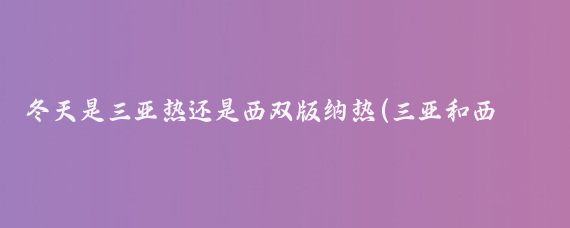 冬天是三亚热还是西双版纳热(三亚和西